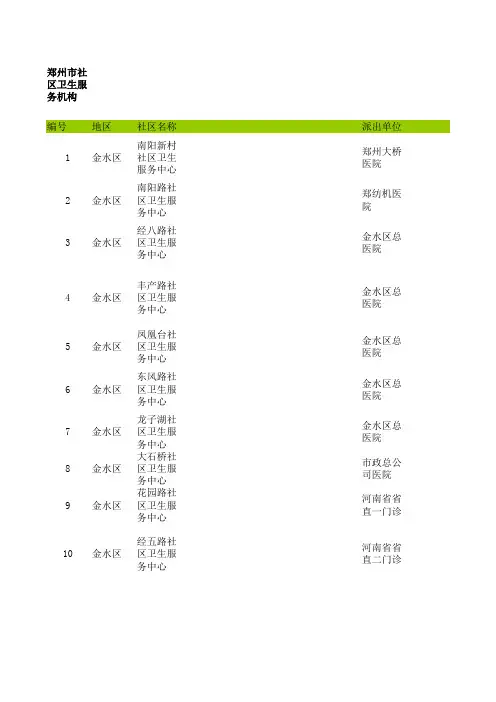 郑州市社区卫生服务机构

| 编号 | 地区 | 社区名称 | 派出单位 |
|---|---|---|---|
| 1 | 金水区 | 南阳新村社区卫生服务中心 | 郑州大桥医院 |
| 2 | 金水区 | 南阳路社区卫生服务中心 | 郑纺机医院 |
| 3 | 金水区 | 经八路社区卫生服务中心 | 金水区总医院 |
| 4 | 金水区 | 丰产路社区卫生服务中心 | 金水区总医院 |
| 5 | 金水区 | 凤凰台社区卫生服务中心 | 金水区总医院 |
| 6 | 金水区 | 东风路社区卫生服务中心 | 金水区总医院 |
| 7 | 金水区 | 龙子湖社区卫生服务中心 | 金水区总医院 |
| 8 | 金水区 | 大石桥社区卫生服务中心 | 市政总公司医院 |
| 9 | 金水区 | 花园路社区卫生服务中心 | 河南省省直一门诊 |
| 10 | 金水区 | 经五路社区卫生服务中心 | 河南省省直二门诊 |